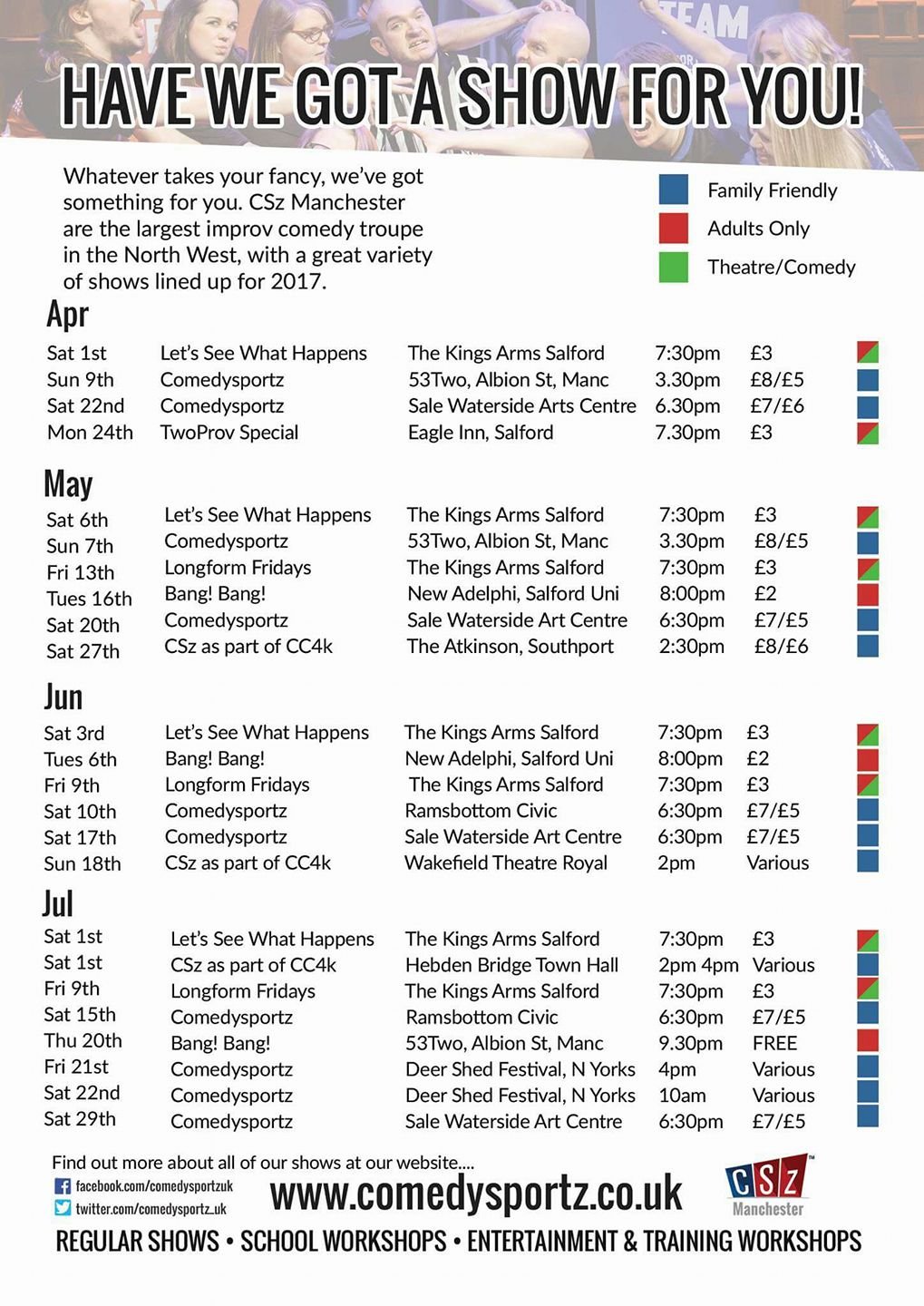 TEAM

HAVE WE GOT A SHOW FOR YOU!

Whatever takes your fancy, we've got something for you. CSz Manchester are the largest improv comedy troupe in the North West, with a great variety of shows lined up for 2017.

Family Friendly
Adults Only
Theatre/Comedy

Apr

| | | | | |
|---|---|---|---|---|
| Sat 1st | Let's See What Happens | The Kings Arms Salford | 7:30pm | £3 |
| Sun 9th | Comedysportz | 53Two, Albion St, Manc | 3.30pm | £8/£5 |
| Sat 22nd | Comedysportz | Sale Waterside Arts Centre | 6.30pm | £7/£6 |
| Mon 24th | TwoProv Special | Eagle Inn, Salford | 7.30pm | £3 |

May

| | | | | |
|---|---|---|---|---|
| Sat 6th | Let's See What Happens | The Kings Arms Salford | 7:30pm | £3 |
| Sun 7th | Comedysportz | 53Two, Albion St, Manc | 3.30pm | £8/£5 |
| Fri 13th | Longform Fridays | The Kings Arms Salford | 7:30pm | £3 |
| Tues 16th | Bang! Bang! | New Adelphi, Salford Uni | 8:00pm | £2 |
| Sat 20th | Comedysportz | Sale Waterside Art Centre | 6:30pm | £7/£5 |
| Sat 27th | CSz as part of CC4k | The Atkinson, Southport | 2:30pm | £8/£6 |

Jun

| | | | | |
|---|---|---|---|---|
| Sat 3rd | Let's See What Happens | The Kings Arms Salford | 7:30pm | £3 |
| Tues 6th | Bang! Bang! | New Adelphi, Salford Uni | 8:00pm | £2 |
| Fri 9th | Longform Fridays | The Kings Arms Salford | 7:30pm | £3 |
| Sat 10th | Comedysportz | Ramsbottom Civic | 6:30pm | £7/£5 |
| Sat 17th | Comedysportz | Sale Waterside Art Centre | 6:30pm | £7/£5 |
| Sun 18th | CSz as part of CC4k | Wakefield Theatre Royal | 2pm | Various |

Jul

| | | | | |
|---|---|---|---|---|
| Sat 1st | Let's See What Happens | The Kings Arms Salford | 7:30pm | £3 |
| Sat 1st | CSz as part of CC4k | Hebden Bridge Town Hall | 2pm 4pm | Various |
| Fri 9th | Longform Fridays | The Kings Arms Salford | 7:30pm | £3 |
| Sat 15th | Comedysportz | Ramsbottom Civic | 6:30pm | £7/£5 |
| Thu 20th | Bang! Bang! | 53Two, Albion St, Manc | 9.30pm | FREE |
| Fri 21st | Comedysportz | Deer Shed Festival, N Yorks | 4pm | Various |
| Sat 22nd | Comedysportz | Deer Shed Festival, N Yorks | 10am | Various |
| Sat 29th | Comedysportz | Sale Waterside Art Centre | 6:30pm | £7/£5 |

Find out more about all of our shows at our website....
facebook.com/comedysportzuk
twitter.com/comedysportz_uk
www.comedysportz.co.uk
CSz Manchester
REGULAR SHOWS • SCHOOL WORKSHOPS • ENTERTAINMENT & TRAINING WORKSHOPS